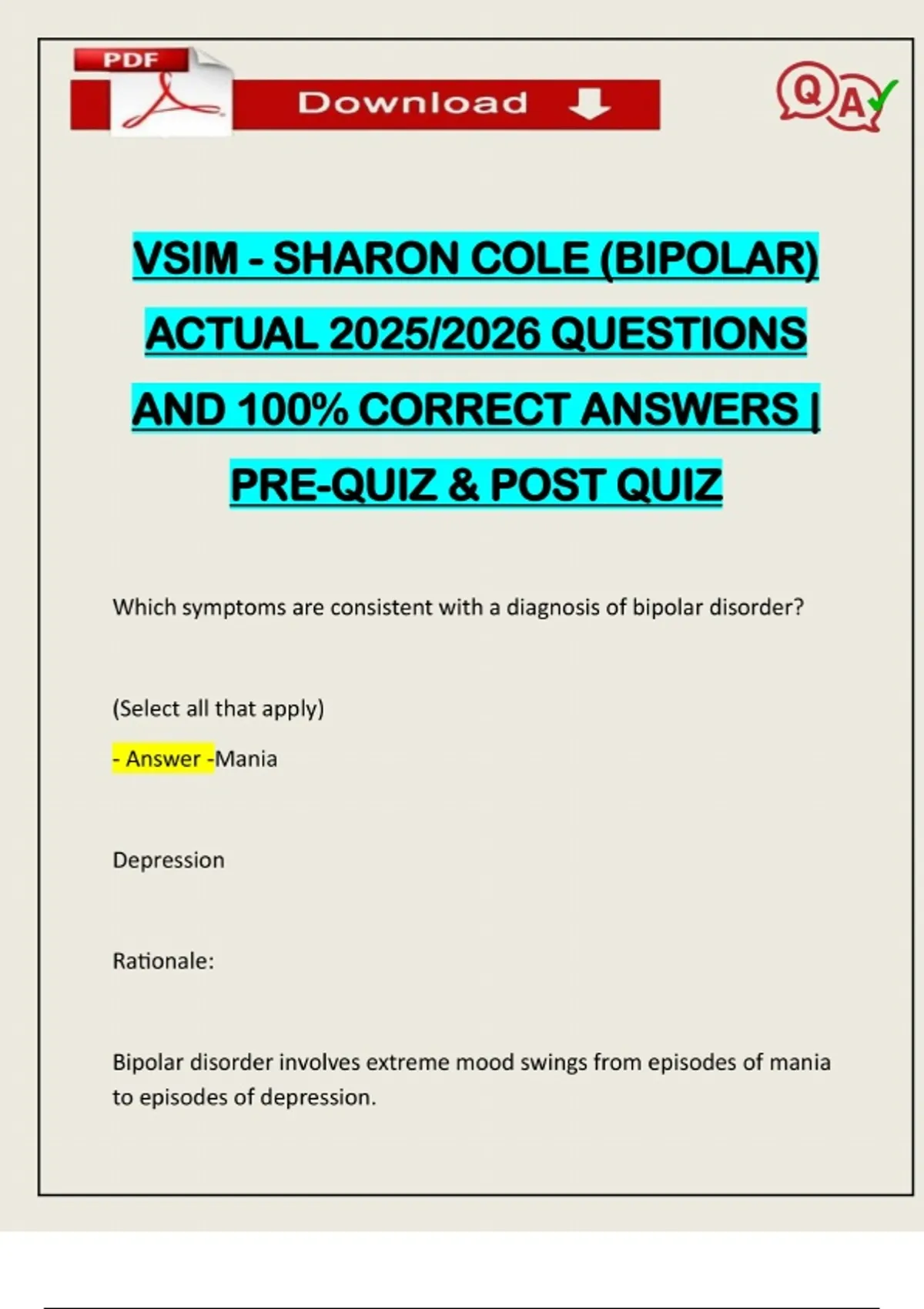 PDF

Download

Q A

VSIM - SHARON COLE (BIPOLAR) ACTUAL 2025/2026 QUESTIONS AND 100% CORRECT ANSWERS | PRE-QUIZ & POST QUIZ

Which symptoms are consistent with a diagnosis of bipolar disorder?

(Select all that apply)

- Answer -Mania

Depression

Rationale:

Bipolar disorder involves extreme mood swings from episodes of mania to episodes of depression.